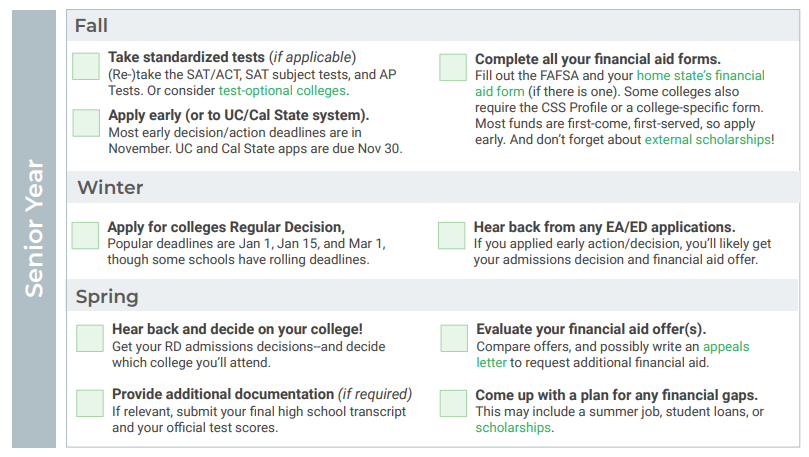 Senior Year

Fall

Take standardized tests (if applicable)
(Re-)take the SAT/ACT, SAT subject tests, and AP Tests. Or consider test-optional colleges.

Apply early (or to UC/Cal State system).
Most early decision/action deadlines are in November. UC and Cal State apps are due Nov 30.

Complete all your financial aid forms.
Fill out the FAFSA and your home state's financial aid form (if there is one). Some colleges also require the CSS Profile or a college-specific form. Most funds are first-come, first-served, so apply early. And don't forget about external scholarships!

Winter

Apply for colleges Regular Decision,
Popular deadlines are Jan 1, Jan 15, and Mar 1, though some schools have rolling deadlines.

Hear back from any EA/ED applications.
If you applied early action/decision, you'll likely get your admissions decision and financial aid offer.

Spring

Hear back and decide on your college!
Get your RD admissions decisions--and decide which college you'll attend.

Provide additional documentation (if required)
If relevant, submit your final high school transcript and your official test scores.

Evaluate your financial aid offer(s).
Compare offers, and possibly write an appeals letter to request additional financial aid.

Come up with a plan for any financial gaps.
This may include a summer job, student loans, or scholarships.